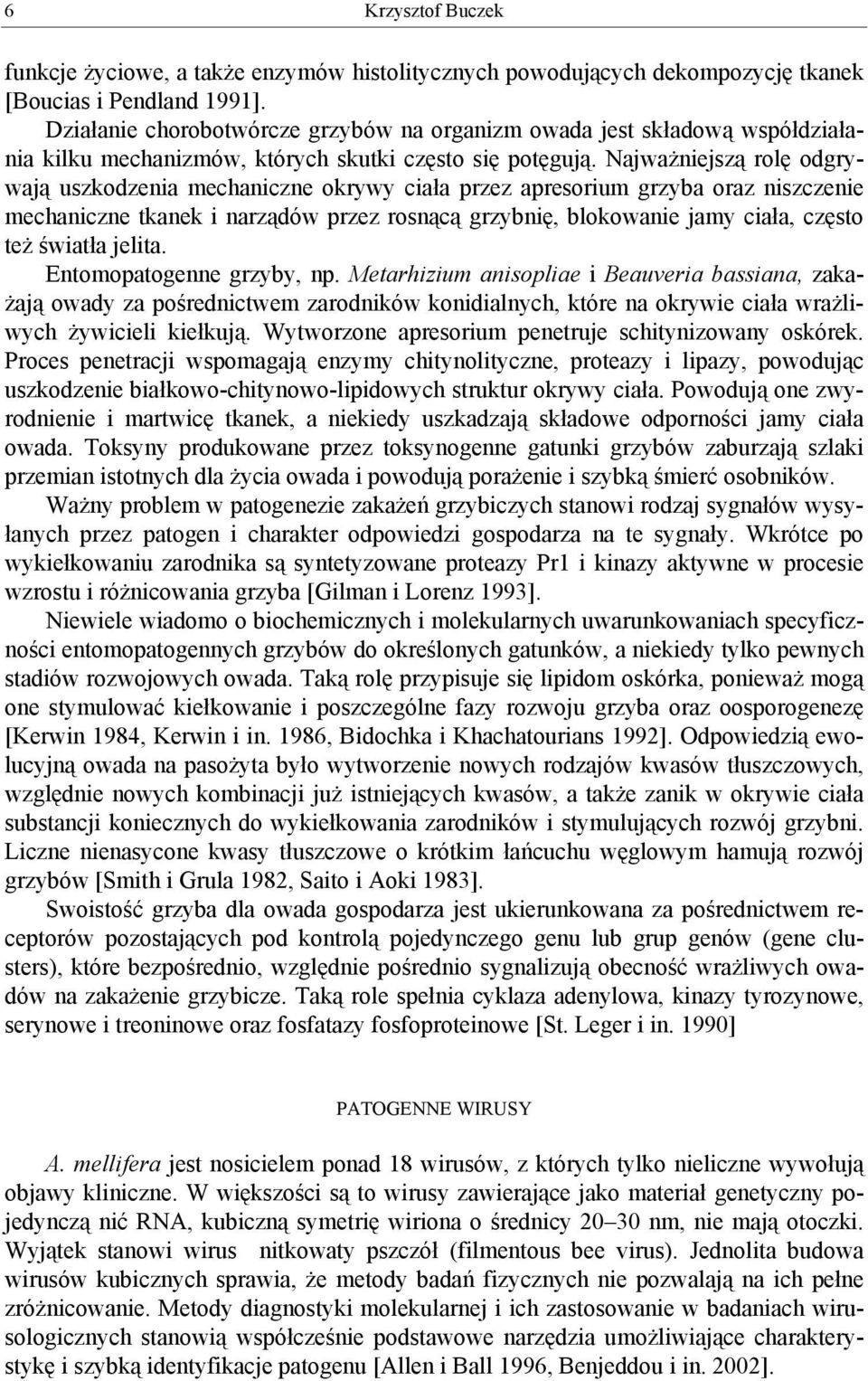 6 Krzysztof Buczek

funkcje życiowe, a także enzymów histolitycznych powodujących dekompozycję tkanek [Boucias i Pendland 1991].

Działanie chorobotwórcze grzybów na organizm owada jest składową współdziałania kilku mechanizmów, których skutki często się potęgują. Najważniejszą rolę odgrywają uszkodzenia mechaniczne okrywy ciała przez apresorium grzyba oraz niszczenie mechaniczne tkanek i narządów przez rosnącą grzybnię, blokowanie jamy ciała, często też światła jelita.

Entomopatogenne grzyby, np. Metarhizium anisopliae i Beauveria bassiana, zakażają owady za pośrednictwem zarodników konidialnych, które na okrywie ciała wrażliwych żywicieli kiełkują. Wytworzone apresorium penetruje schitynizowany oskórek. Proces penetracji wspomagają enzymy chitynolityczne, proteazy i lipazy, powodując uszkodzenie białkowo-chitynowo-lipidowych struktur okrywy ciała. Powodują one zwyrodnienie i martwicę tkanek, a niekiedy uszkadzają składowe odporności jamy ciała owada. Toksyny produkowane przez toksynogenne gatunki grzybów zaburzają szlaki przemian istotnych dla życia owada i powodują porażenie i szybką śmierć osobników.

Ważny problem w patogenezie zakażeń grzybiczych stanowi rodzaj sygnałów wysyłanych przez patogen i charakter odpowiedzi gospodarza na te sygnały. Wkrótce po wykiełkowaniu zarodnika są syntetyzowane proteazy Pr1 i kinazy aktywne w procesie wzrostu i różnicowania grzyba [Gilman i Lorenz 1993].

Niewiele wiadomo o biochemicznych i molekularnych uwarunkowaniach specyficzności entomopatogennych grzybów do określonych gatunków, a niekiedy tylko pewnych stadiów rozwojowych owada. Taką rolę przypisuje się lipidom oskórka, ponieważ mogą one stymulować kiełkowanie i poszczególne fazy rozwoju grzyba oraz oosporogenezę [Kerwin 1984, Kerwin i in. 1986, Bidochka i Khachatourians 1992]. Odpowiedzią ewolucyjną owada na pasożyta było wytworzenie nowych rodzajów kwasów tłuszczowych, względnie nowych kombinacji już istniejących kwasów, a także zanik w okrywie ciała substancji koniecznych do wykiełkowania zarodników i stymulujących rozwój grzybni. Liczne nienasycone kwasy tłuszczowe o krótkim łańcuchu węglowym hamują rozwój grzybów [Smith i Grula 1982, Saito i Aoki 1983].

Swoistość grzyba dla owada gospodarza jest ukierunkowana za pośrednictwem receptorów pozostających pod kontrolą pojedynczego genu lub grup genów (gene clusters), które bezpośrednio, względnie pośrednio sygnalizują obecność wrażliwych owadów na zakażenie grzybicze. Taką role spełnia cyklaza adenylowa, kinazy tyrozynowe, serynowe i treoninowe oraz fosfatazy fosfoproteinowe [St. Leger i in. 1990]

PATOGENNE WIRUSY

A. mellifera jest nosicielem ponad 18 wirusów, z których tylko nieliczne wywołują objawy kliniczne. W większości są to wirusy zawierające jako materiał genetyczny pojedynczą nić RNA, kubiczną symetrię wiriona o średnicy 20–30 nm, nie mają otoczki. Wyjątek stanowi wirus nitkowaty pszczół (filmentous bee virus). Jednolita budowa wirusów kubicznych sprawia, że metody badań fizycznych nie pozwalają na ich pełne zróżnicowanie. Metody diagnostyki molekularnej i ich zastosowanie w badaniach wirusologicznych stanowią współcześnie podstawowe narzędzia umożliwiające charakterystykę i szybką identyfikacje patogenu [Allen i Ball 1996, Benjeddou i in. 2002].